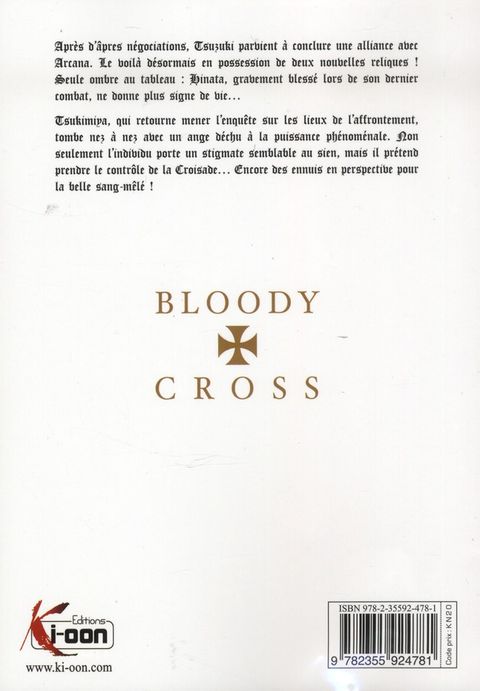 Après d'âpres négociations, Tsuzuki parvient à conclure une alliance avec Arcana. Le voilà désormais en possession de deux nouvelles reliques ! Seule ombre au tableau : Hinata, gravement blessé lors de son dernier combat, ne donne plus signe de vie...

Tsukimiya, qui retourne mener l'enquête sur les lieux de l'affrontement, tombe nez à nez avec un ange déchu à la puissance phénoménale. Non seulement l'individu porte un stigmate semblable au sien, mais il prétend prendre le contrôle de la Croisade... Encore des ennuis en perspective pour la belle sang-mêlé !

BLOODY
CROSS

Editions
Ki-oon

www.ki-oon.com

ISBN 978-2-35592-478-1

9 782355 924781

Code prix : KN20